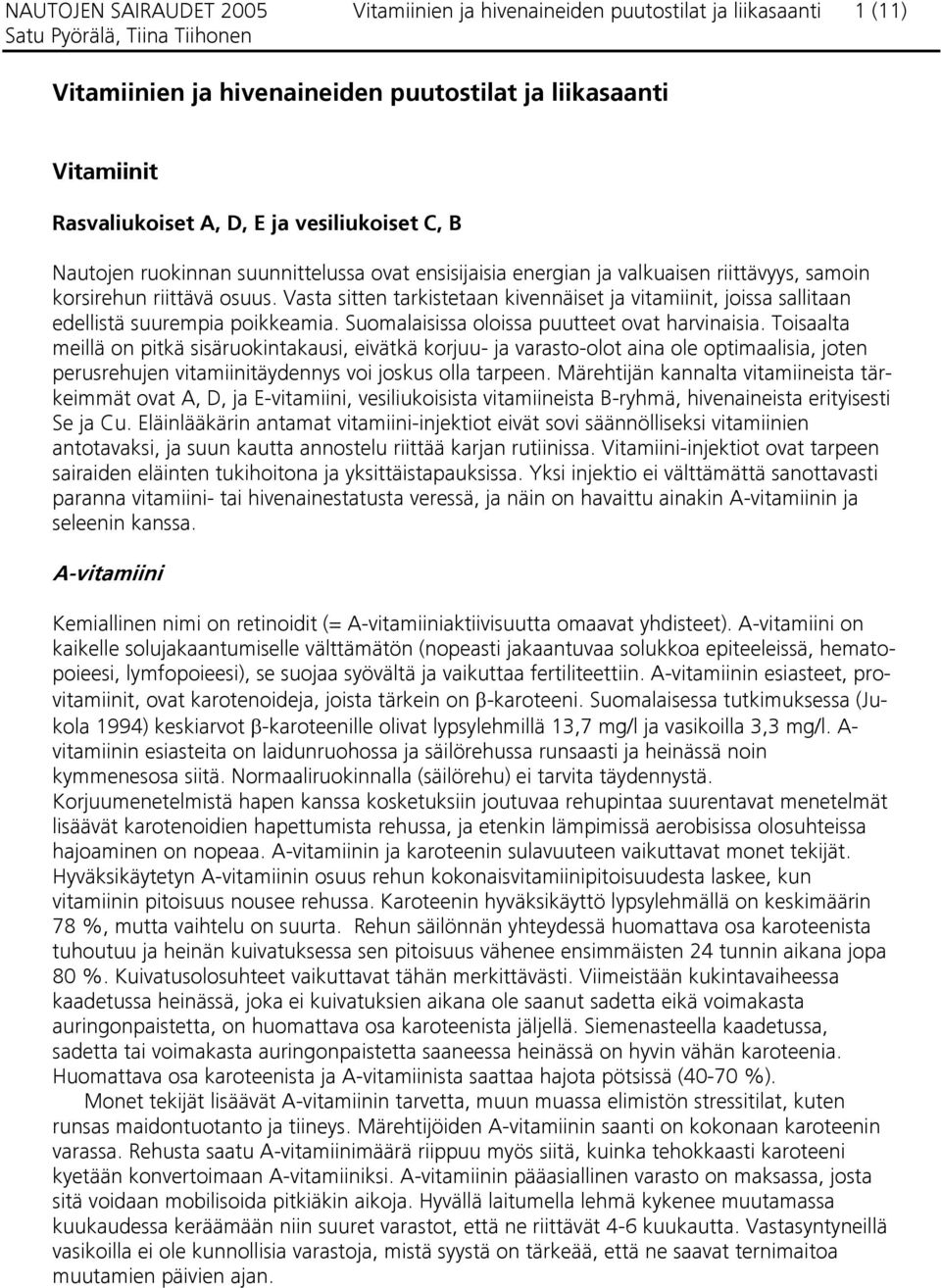 NAUTOJEN SAIRAUDET 2005 Vitamiinien ja hivenaineiden puutostilat ja liikasaanti 1 (11)
Satu Pyörälä, Tiina Tiihonen

Vitamiinien ja hivenaineiden puutostilat ja liikasaanti

Vitamiinit

Rasvaliukoiset A, D, E ja vesiliukoiset C, B

Nautojen ruokinnan suunnittelussa ovat ensisijaisia energian ja valkuaisen riittävyys, samoin korsirehun riittävä osuus. Vasta sitten tarkistetaan kivennäiset ja vitamiinit, joissa sallitaan edellistä suurempia poikkeamia. Suomalaisissa oloissa puutteet ovat harvinaisia. Toisaalta meillä on pitkä sisäruokintakausi, eivätkä korjuu- ja varasto-olot aina ole optimaalisia, joten perusrehujen vitamiinitäydennys voi joskus olla tarpeen. Märehtijän kannalta vitamiineista tärkeimmät ovat A, D, ja E-vitamiini, vesiliukoisista vitamiineista B-ryhmä, hivenaineista erityisesti Se ja Cu. Eläinlääkärin antamat vitamiini-injektiot eivät sovi säännölliseksi vitamiinien antotavaksi, ja suun kautta annostelu riittää karjan rutiinissa. Vitamiini-injektiot ovat tarpeen sairaiden eläinten tukihoitona ja yksittäistapauksissa. Yksi injektio ei välttämättä sanottavasti paranna vitamiini- tai hivenainestatusta veressä, ja näin on havaittu ainakin A-vitamiinin ja seleenin kanssa.

A-vitamiini

Kemiallinen nimi on retinoidit (= A-vitamiiniaktiivisuutta omaavat yhdisteet). A-vitamiini on kaikelle solujakaantumiselle välttämätön (nopeasti jakaantuvaa solukkoa epiteeleissä, hematopoieesi, lymfopoieesi), se suojaa syövältä ja vaikuttaa fertiliteettiin. A-vitamiinin esiasteet, provitamiinit, ovat karotenoideja, joista tärkein on β-karoteeni. Suomalaisessa tutkimuksessa (Jukola 1994) keskiarvot β-karoteenille olivat lypsylehmillä 13,7 mg/l ja vasikoilla 3,3 mg/l. A-vitamiinin esiasteita on laidunruohossa ja säilörehussa runsaasti ja heinässä noin kymmenesosa siitä. Normaaliruokinnalla (säilörehu) ei tarvita täydennystä. Korjuumenetelmistä hapen kanssa kosketuksiin joutuvaa rehupintaa suurentavat menetelmät lisäävät karotenoidien hapettumista rehussa, ja etenkin lämpimissä aerobisissa olosuhteissa hajoaminen on nopeaa. A-vitamiinin ja karoteenin sulavuuteen vaikuttavat monet tekijät. Hyväksikäytetyn A-vitamiinin osuus rehun kokonaisvitamiinipitoisuudesta laskee, kun vitamiinin pitoisuus nousee rehussa. Karoteenin hyväksikäyttö lypsylehmällä on keskimäärin 78 %, mutta vaihtelu on suurta. Rehun säilönnän yhteydessä huomattava osa karoteenista tuhoutuu ja heinän kuivatuksessa sen pitoisuus vähenee ensimmäisten 24 tunnin aikana jopa 80 %. Kuivatusolosuhteet vaikuttavat tähän merkittävästi. Viimeistään kukintavaiheessa kaadetussa heinässä, joka ei kuivatuksien aikana ole saanut sadetta eikä voimakasta auringonpaistetta, on huomattava osa karoteenista jäljellä. Siemenasteella kaadetussa, sadetta tai voimakasta auringonpaistetta saaneessa heinässä on hyvin vähän karoteenia. Huomattava osa karoteenista ja A-vitamiinista saattaa hajota pötsissä (40-70 %).

Monet tekijät lisäävät A-vitamiinin tarvetta, muun muassa elimistön stressitilat, kuten runsas maidontuotanto ja tiineys. Märehtijöiden A-vitamiinin saanti on kokonaan karoteenin varassa. Rehusta saatu A-vitamiinimäärä riippuu myös siitä, kuinka tehokkaasti karoteeni kyetään konvertoimaan A-vitamiiniksi. A-vitamiinin pääasiallinen varasto on maksassa, josta sitä voidaan mobilisoida pitkiäkin aikoja. Hyvällä laitumella lehmä kykenee muutamassa kuukaudessa keräämään niin suuret varastot, että ne riittävät 4-6 kuukautta. Vastasyntyneillä vasikoilla ei ole kunnollisia varastoja, mistä syystä on tärkeää, että ne saavat ternimaitoa muutamien päivien ajan.